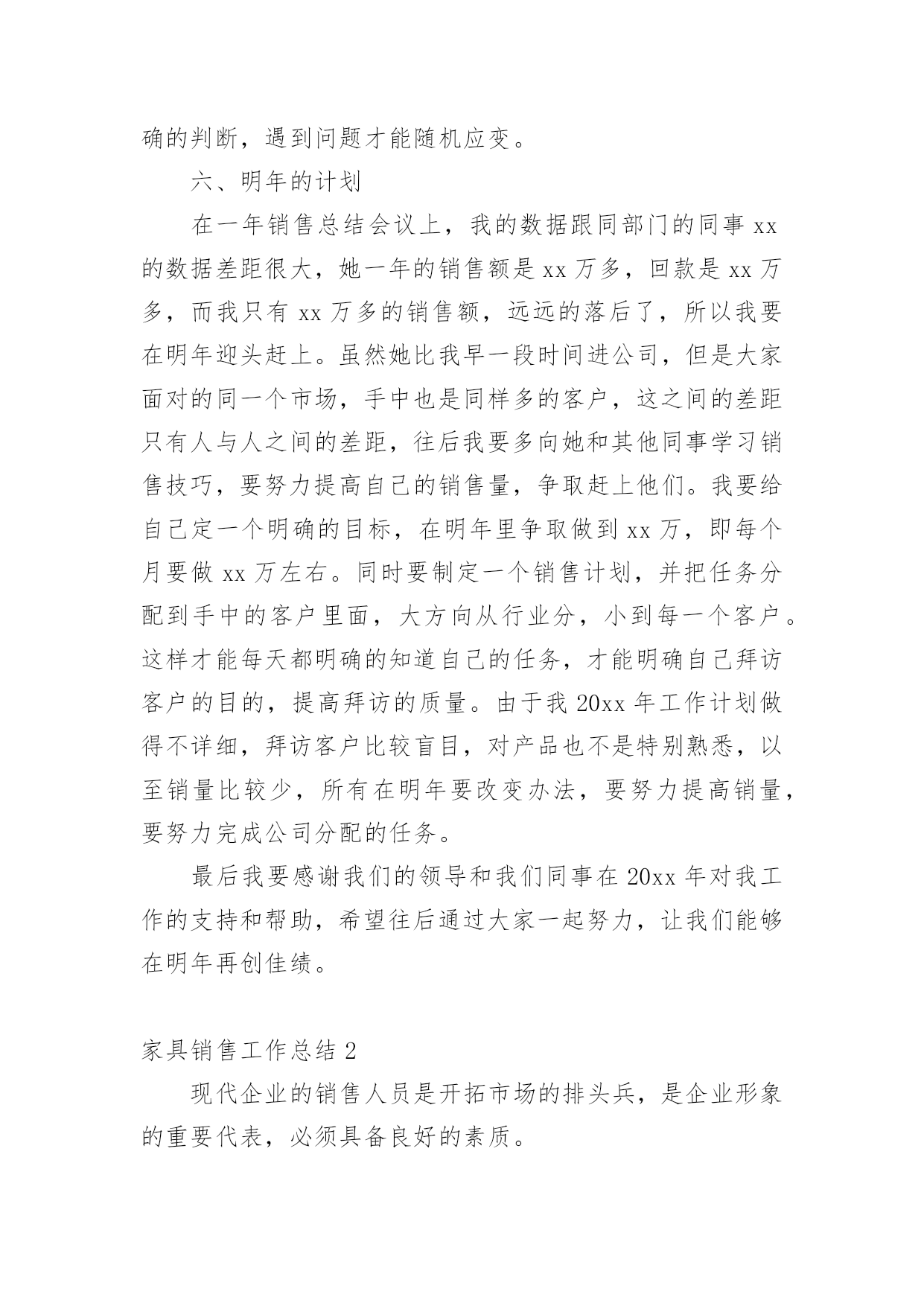 确的判断，遇到问题才能随机应变。

六、明年的计划

在一年销售总结会议上，我的数据跟同部门的同事 xx 的数据差距很大，她一年的销售额是 xx 万多，回款是 xx 万多，而我只有 xx 万多的销售额，远远的落后了，所以我要在明年迎头赶上。虽然她比我早一段时间进公司，但是大家面对的同一个市场，手中也是同样多的客户，这之间的差距只有人与人之间的差距，往后我要多向她和其他同事学习销售技巧，要努力提高自己的销售量，争取赶上他们。我要给自己定一个明确的目标，在明年里争取做到 xx 万，即每个月要做 xx 万左右。同时要制定一个销售计划，并把任务分配到手中的客户里面，大方向从行业分，小到每一个客户。这样才能每天都明确的知道自己的任务，才能明确自己拜访客户的目的，提高拜访的质量。由于我 20xx 年工作计划做得不详细，拜访客户比较盲目，对产品也不是特别熟悉，以至销量比较少，所有在明年要改变办法，要努力提高销量，要努力完成公司分配的任务。

最后我要感谢我们的领导和我们同事在 20xx 年对我工作的支持和帮助，希望往后通过大家一起努力，让我们能够在明年再创佳绩。

家具销售工作总结 2

现代企业的销售人员是开拓市场的排头兵，是企业形象的重要代表，必须具备良好的素质。